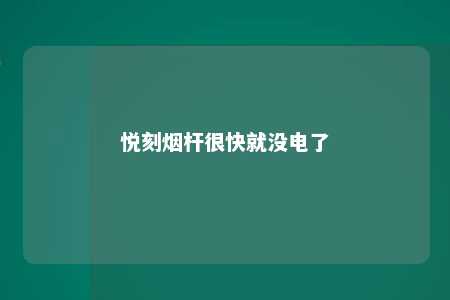 悦刻烟杆很快就没电了